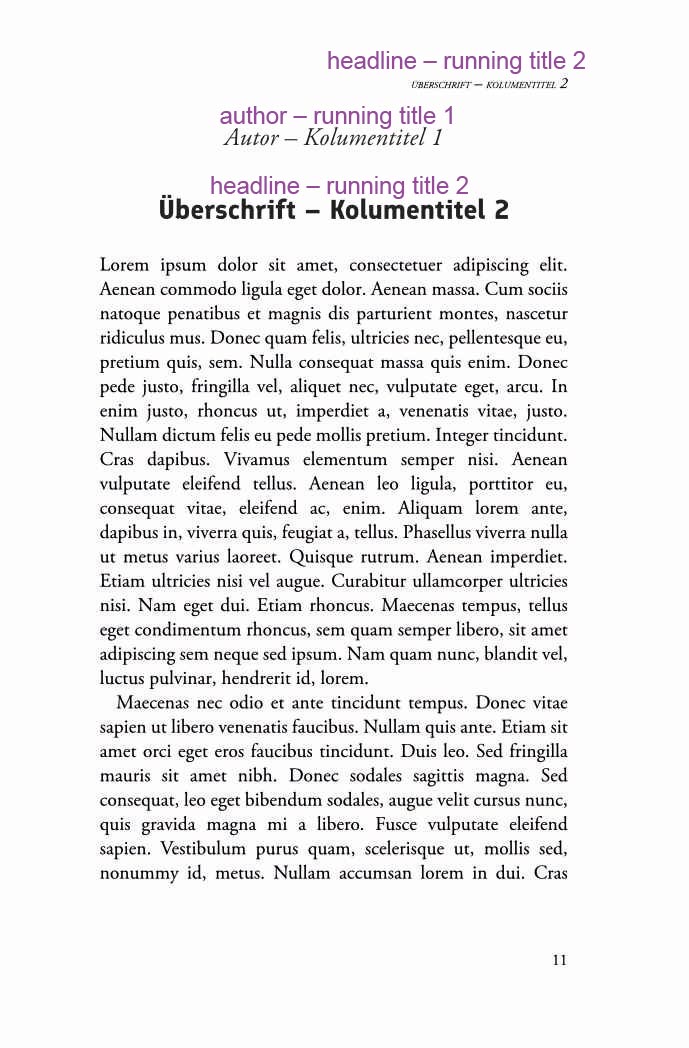 headline – running title 2
ÜBERSCHRIFT – KOLUMENTITEL 2

author – running title 1
Autor – Kolumentitel 1

headline – running title 2
Überschrift – Kolumentitel 2

Lorem ipsum dolor sit amet, consectetuer adipiscing elit. Aenean commodo ligula eget dolor. Aenean massa. Cum sociis natoque penatibus et magnis dis parturient montes, nascetur ridiculus mus. Donec quam felis, ultricies nec, pellentesque eu, pretium quis, sem. Nulla consequat massa quis enim. Donec pede justo, fringilla vel, aliquet nec, vulputate eget, arcu. In enim justo, rhoncus ut, imperdiet a, venenatis vitae, justo. Nullam dictum felis eu pede mollis pretium. Integer tincidunt. Cras dapibus. Vivamus elementum semper nisi. Aenean vulputate eleifend tellus. Aenean leo ligula, porttitor eu, consequat vitae, eleifend ac, enim. Aliquam lorem ante, dapibus in, viverra quis, feugiat a, tellus. Phasellus viverra nulla ut metus varius laoreet. Quisque rutrum. Aenean imperdiet. Etiam ultricies nisi vel augue. Curabitur ullamcorper ultricies nisi. Nam eget dui. Etiam rhoncus. Maecenas tempus, tellus eget condimentum rhoncus, sem quam semper libero, sit amet adipiscing sem neque sed ipsum. Nam quam nunc, blandit vel, luctus pulvinar, hendrerit id, lorem.

Maecenas nec odio et ante tincidunt tempus. Donec vitae sapien ut libero venenatis faucibus. Nullam quis ante. Etiam sit amet orci eget eros faucibus tincidunt. Duis leo. Sed fringilla mauris sit amet nibh. Donec sodales sagittis magna. Sed consequat, leo eget bibendum sodales, augue velit cursus nunc, quis gravida magna mi a libero. Fusce vulputate eleifend sapien. Vestibulum purus quam, scelerisque ut, mollis sed, nonummy id, metus. Nullam accumsan lorem in dui. Cras

11